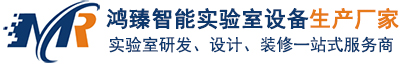 MR 鸿臻智能实验室设备生产厂家
实验室研发、设计、装修一站式服务商